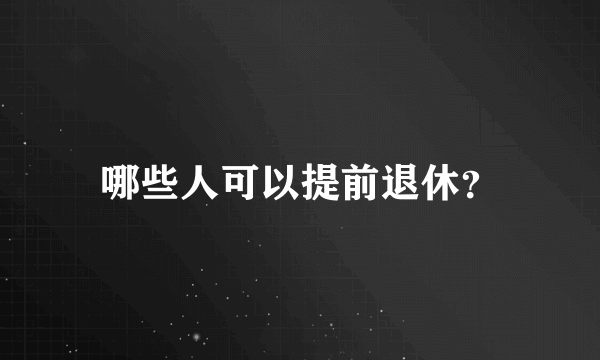 哪些人可以提前退休?